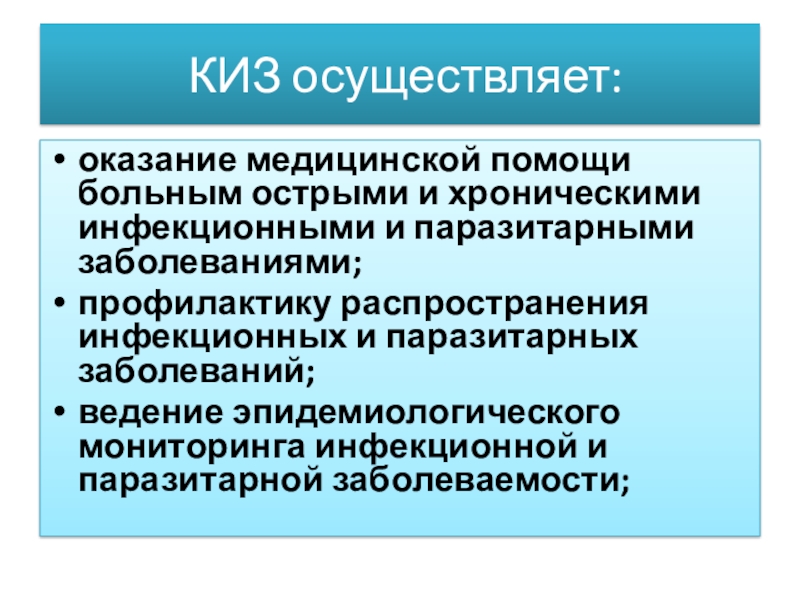 КИЗ осуществляет:

• оказание медицинской помощи больным острыми и хроническими инфекционными и паразитарными заболеваниями;
• профилактику распространения инфекционных и паразитарных заболеваний;
• ведение эпидемиологического мониторинга инфекционной и паразитарной заболеваемости;